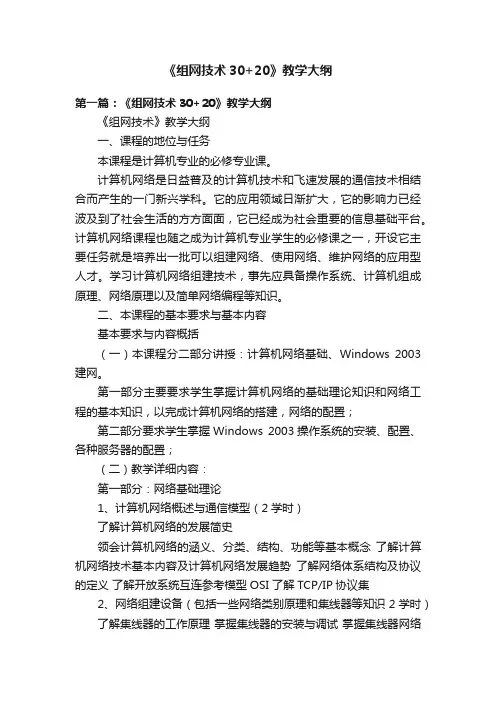 《组网技术 30+20》教学大纲

第一篇：《组网技术 30+20》教学大纲

《组网技术》教学大纲

一、课程的地位与任务

本课程是计算机专业的必修专业课。

计算机网络是日益普及的计算机技术和飞速发展的通信技术相结合而产生的一门新兴学科。它的应用领域日渐扩大，它的影响力已经波及到了社会生活的方方面面，它已经成为社会重要的信息基础平台。计算机网络课程也随之成为计算机专业学生的必修课之一，开设它主要任务就是培养出一批可以组建网络、使用网络、维护网络的应用型人才。学习计算机网络组建技术，事先应具备操作系统、计算机组成原理、网络原理以及简单网络编程等知识。

二、本课程的基本要求与基本内容

基本要求与内容概括

（一）本课程分二部分讲授：计算机网络基础、Windows 2003 建网。

第一部分主要要求学生掌握计算机网络的基础理论知识和网络工程的基本知识，以完成计算机网络的搭建，网络的配置；

第二部分要求学生掌握 Windows 2003 操作系统的安装、配置、各种服务器的配置；

（二）教学详细内容：

第一部分：网络基础理论

1、计算机网络概述与通信模型（2 学时）

了解计算机网络的发展简史

领会计算机网络的涵义、分类、结构、功能等基本概念 了解计算机网络技术基本内容及计算机网络发展趋势 了解网络体系结构及协议的定义 了解开放系统互连参考模型 OSI 了解 TCP/IP 协议集

2、网络组建设备（包括一些网络类别原理和集线器等知识 2 学时）

了解集线器的工作原理 掌握集线器的安装与调试 掌握集线器网络